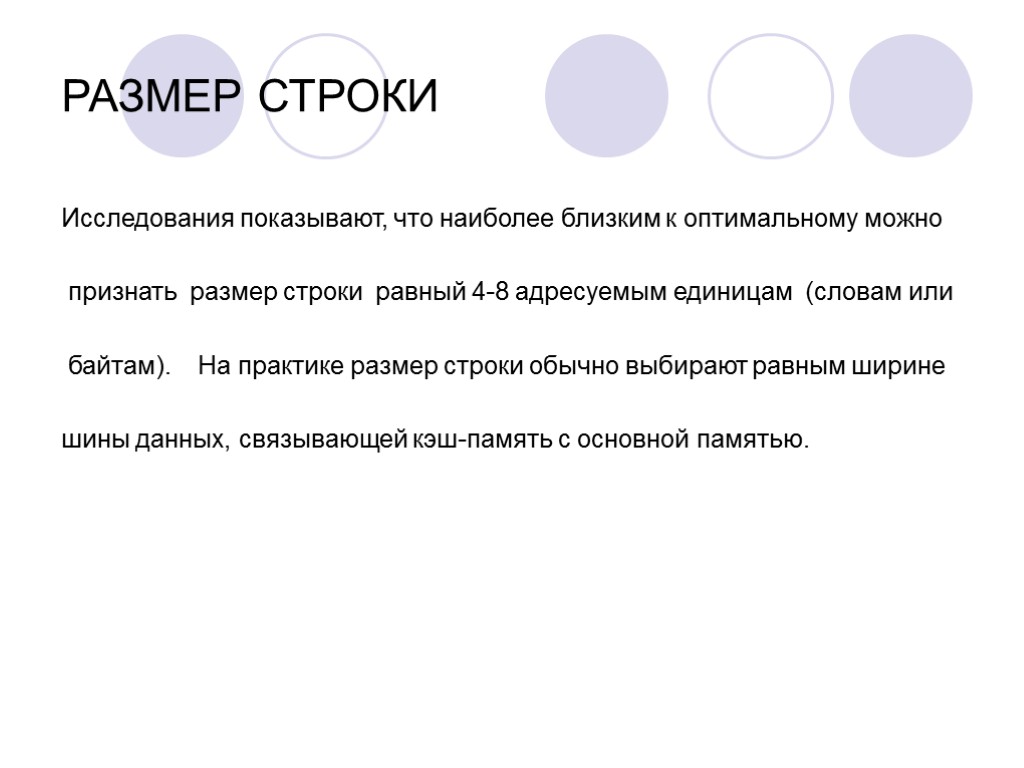 РАЗМЕР СТРОКИ

Исследования показывают, что наиболее близким к оптимальному можно признать размер строки равный 4-8 адресуемым единицам (словам или байтам). На практике размер строки обычно выбирают равным ширине шины данных, связывающей кэш-память с основной памятью.